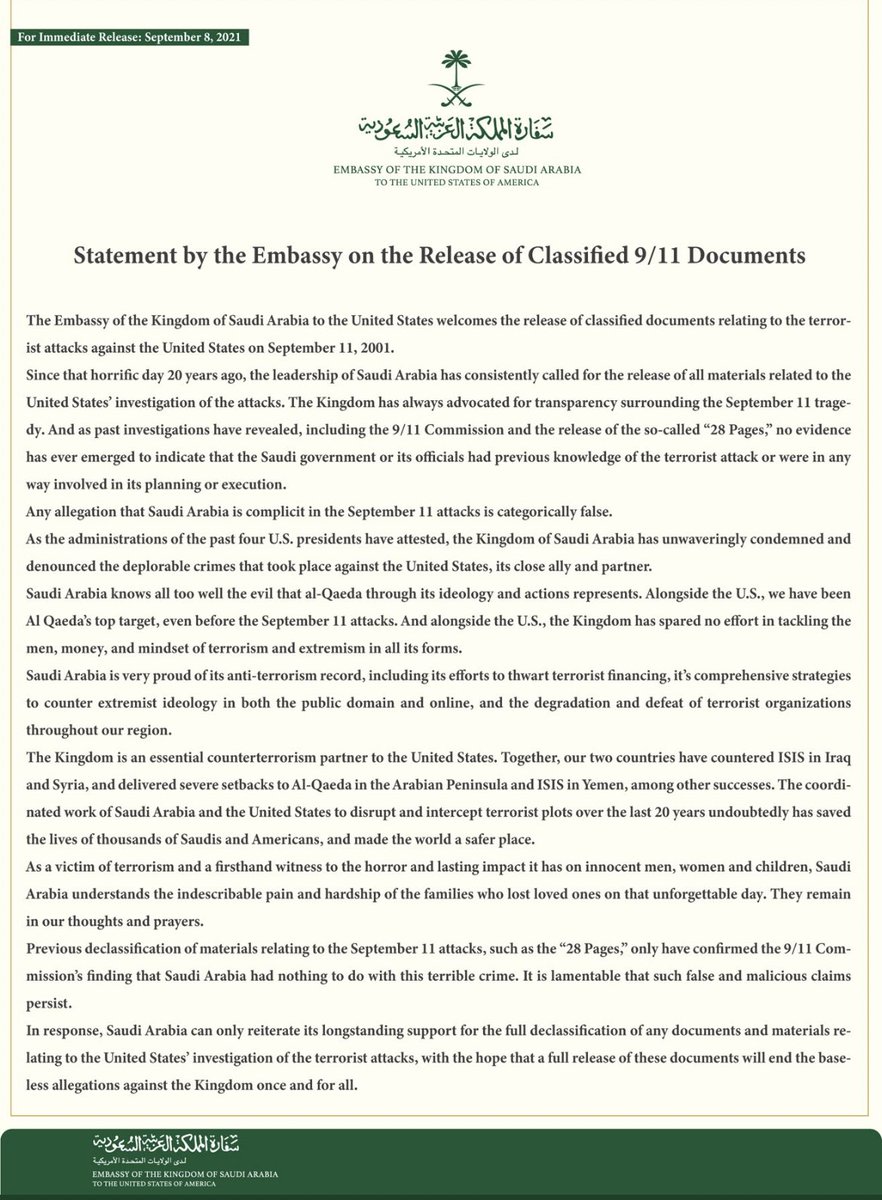 For Immediate Release: September 8, 2021

سفارة المملكة العربية السعودية
لدى الولايات المتحدة الأمريكية
EMBASSY OF THE KINGDOM OF SAUDI ARABIA
TO THE UNITED STATES OF AMERICA

Statement by the Embassy on the Release of Classified 9/11 Documents

The Embassy of the Kingdom of Saudi Arabia to the United States welcomes the release of classified documents relating to the terrorist attacks against the United States on September 11, 2001.

Since that horrific day 20 years ago, the leadership of Saudi Arabia has consistently called for the release of all materials related to the United States' investigation of the attacks. The Kingdom has always advocated for transparency surrounding the September 11 tragedy. And as past investigations have revealed, including the 9/11 Commission and the release of the so-called "28 Pages," no evidence has ever emerged to indicate that the Saudi government or its officials had previous knowledge of the terrorist attack or were in any way involved in its planning or execution.

Any allegation that Saudi Arabia is complicit in the September 11 attacks is categorically false.

As the administrations of the past four U.S. presidents have attested, the Kingdom of Saudi Arabia has unwaveringly condemned and denounced the deplorable crimes that took place against the United States, its close ally and partner.

Saudi Arabia knows all too well the evil that al-Qaeda through its ideology and actions represents. Alongside the U.S., we have been Al Qaeda's top target, even before the September 11 attacks. And alongside the U.S., the Kingdom has spared no effort in tackling the men, money, and mindset of terrorism and extremism in all its forms.

Saudi Arabia is very proud of its anti-terrorism record, including its efforts to thwart terrorist financing, it's comprehensive strategies to counter extremist ideology in both the public domain and online, and the degradation and defeat of terrorist organizations throughout our region.

The Kingdom is an essential counterterrorism partner to the United States. Together, our two countries have countered ISIS in Iraq and Syria, and delivered severe setbacks to Al-Qaeda in the Arabian Peninsula and ISIS in Yemen, among other successes. The coordinated work of Saudi Arabia and the United States to disrupt and intercept terrorist plots over the last 20 years undoubtedly has saved the lives of thousands of Saudis and Americans, and made the world a safer place.

As a victim of terrorism and a firsthand witness to the horror and lasting impact it has on innocent men, women and children, Saudi Arabia understands the indescribable pain and hardship of the families who lost loved ones on that unforgettable day. They remain in our thoughts and prayers.

Previous declassification of materials relating to the September 11 attacks, such as the "28 Pages," only have confirmed the 9/11 Commission's finding that Saudi Arabia had nothing to do with this terrible crime. It is lamentable that such false and malicious claims persist.

In response, Saudi Arabia can only reiterate its longstanding support for the full declassification of any documents and materials relating to the United States' investigation of the terrorist attacks, with the hope that a full release of these documents will end the baseless allegations against the Kingdom once and for all.

سفارة المملكة العربية السعودية
لدى الولايات المتحدة الأمريكية
EMBASSY OF THE KINGDOM OF SAUDI ARABIA
TO THE UNITED STATES OF AMERICA